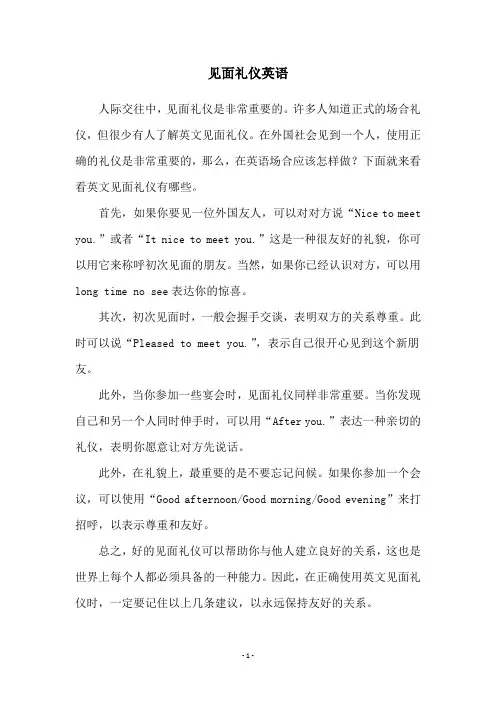 见面礼仪英语

人际交往中，见面礼仪是非常重要的。许多人知道正式的场合礼仪，但很少有人了解英文见面礼仪。在外国社会见到一个人，使用正确的礼仪是非常重要的，那么，在英语场合应该怎样做？下面就来看看英文见面礼仪有哪些。

首先，如果你要见一位外国友人，可以对对方说“Nice to meet you.”或者“It nice to meet you.”这是一种很友好的礼貌，你可以用它来称呼初次见面的朋友。当然，如果你已经认识对方，可以用 long time no see 表达你的惊喜。

其次，初次见面时，一般会握手交谈，表明双方的关系尊重。此时可以说“Pleased to meet you.”，表示自己很开心见到这个新朋友。

此外，当你参加一些宴会时，见面礼仪同样非常重要。当你发现自己和另一个人同时伸手时，可以用“After you.”表达一种亲切的礼仪，表明你愿意让对方先说话。

此外，在礼貌上，最重要的是不要忘记问候。如果你参加一个会议，可以使用“Good afternoon/Good morning/Good evening”来打招呼，以表示尊重和友好。

总之，好的见面礼仪可以帮助你与他人建立良好的关系，这也是世界上每个人都必须具备的一种能力。因此，在正确使用英文见面礼仪时，一定要记住以上几条建议，以永远保持友好的关系。

- 1 -